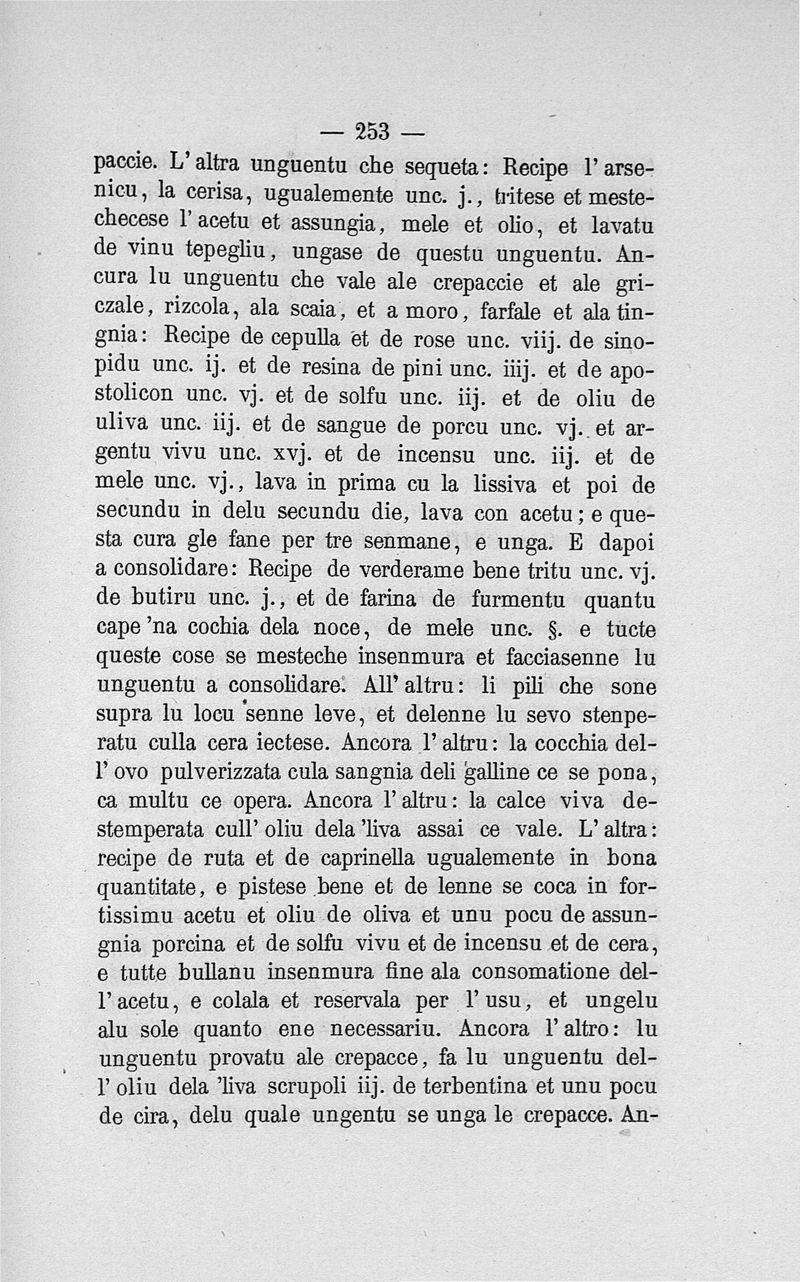 — 253 —

paccie. L'altra unguentu che sequeta: Recipe l'arsenicu, la cerisa, ugualemente unc. j., tritese et mestechecese l'acetu et assungia, mele et olio, et lavatu de vinu tepegliu, ungase de questu unguentu. Ancura lu unguentu che vale ale crepaccie et ale griczale, rizcola, ala scaia, et a moro, farfale et ala tingnia: Recipe de cepulla et de rose unc. viij. de sinopidu unc. ij. et de resina de pini unc. iiij. et de apostolicon unc. vj. et de solfu unc. iij. et de oliu de uliva unc. iij. et de sangue de porcu unc. vj. et argentu vivu unc. xvj. et de incensu unc. iij. et de mele unc. vj., lava in prima cu la lissiva et poi de secundu in delu secundu die, lava con acetu; e questa cura gle fane per tre senmane, e unga. E dapoi a consolidare: Recipe de verderame bene tritu unc. vj. de butiru unc. j., et de farina de furmentu quantu cape 'na cochia dela noce, de mele unc. §. e tucte queste cose se mesteche insenmura et facciasenne lu unguentu a consolidare. All'altru: li pili che sone supra lu locu senne leve, et delenne lu sevo stenperatu culla cera iectese. Ancora l'altru: la cocchia dell'ovo pulverizzata cula sangnia deli galline ce se pona, ca multu ce opera. Ancora l'altru: la calce viva destemperata cull'oliu dela 'liva assai ce vale. L'altra: recipe de ruta et de caprinella ugualemente in bona quantitate, e pistese bene et de lenne se coca in fortissimu acetu et oliu de oliva et unu pocu de assungnia porcina et de solfu vivu et de incensu et de cera, e tutte bullanu insenmura fine ala consomatione dell'acetu, e colala et reservala per l'usu, et ungelu alu sole quanto ene necessariu. Ancora l'altro: lu unguentu provatu ale crepacce, fa lu unguentu dell'oliu dela 'liva scrupoli iij. de terbentina et unu pocu de cira, delu quale ungentu se unga le crepacce. An-